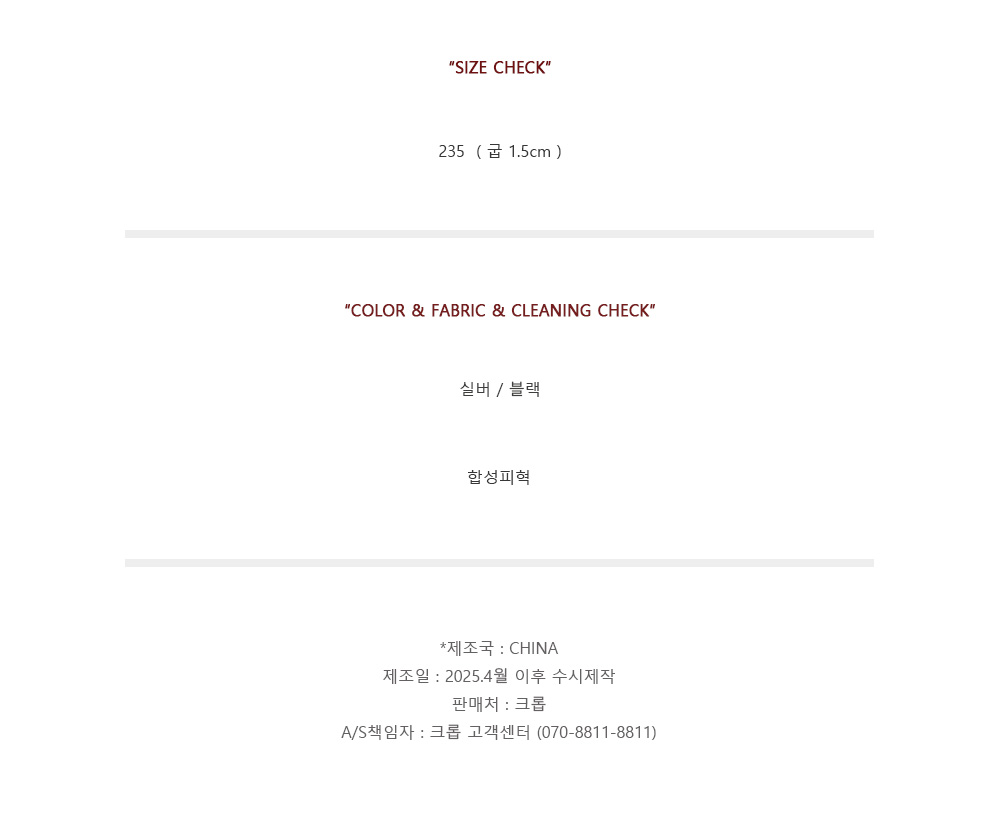 "SIZE CHECK"

235 ( 굽 1.5cm )

"COLOR & FABRIC & CLEANING CHECK"

실버 / 블랙

합성피혁

*제조국 : CHINA
제조일 : 2025.4월 이후 수시제작
판매처 : 크롭
A/S책임자 : 크롭 고객센터 (070-8811-8811)